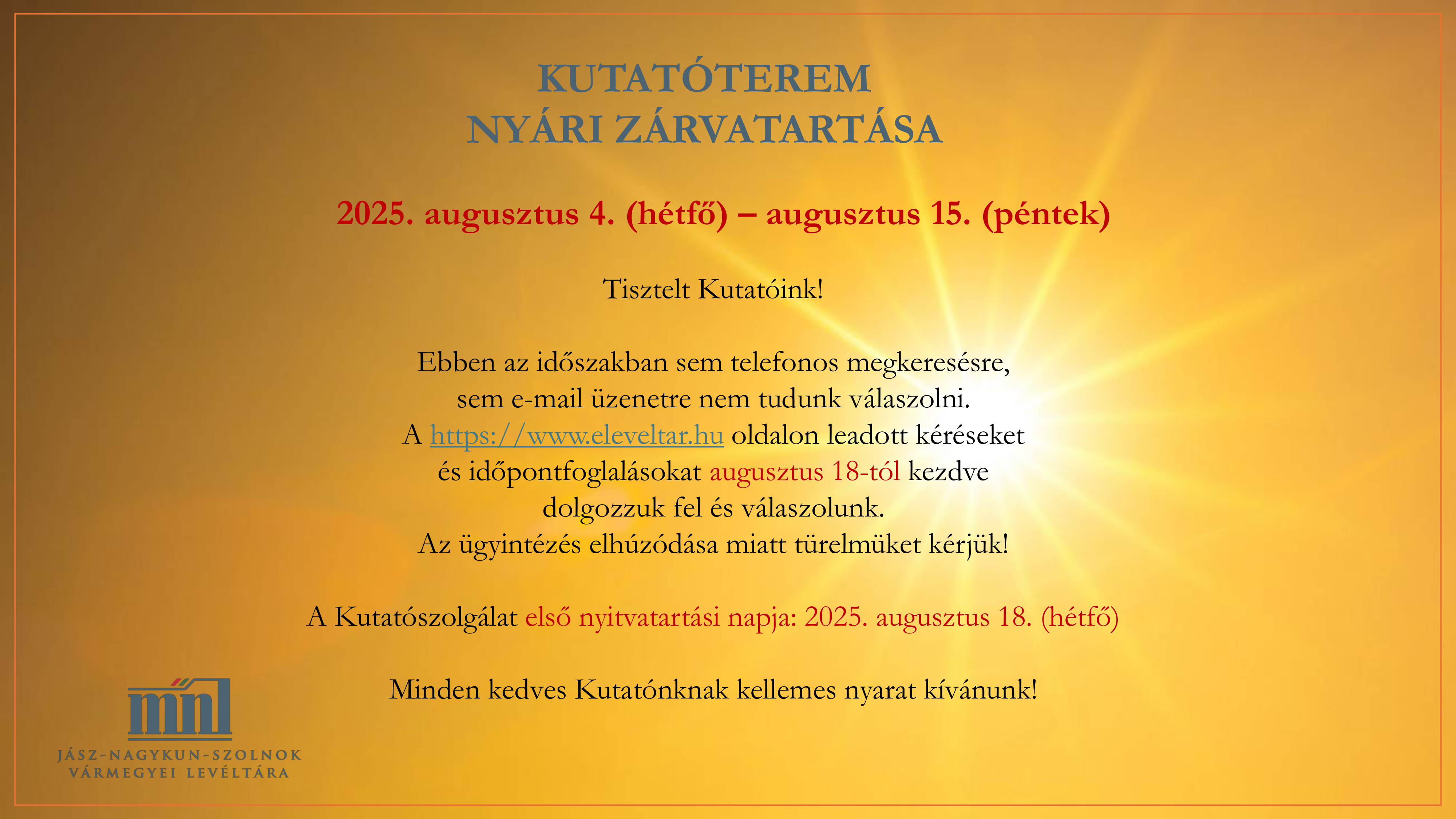 KUTATÓTEREM
NYÁRI ZÁRVATARTÁSA

2025. augusztus 4. (hétfő) – augusztus 15. (péntek)

Tisztelt Kutatóink!

Ebben az időszakban sem telefonos megkeresésre, sem e-mail üzenetre nem tudunk válaszolni. A https://www.eleveltar.hu oldalon leadott kéréseket és időpontfoglalásokat augusztus 18-tól kezdve dolgozzuk fel és válaszolunk. Az ügyintézés elhúzódása miatt türelmüket kérjük!

A Kutatószolgálat első nyitvatartási napja: 2025. augusztus 18. (hétfő)

Minden kedves Kutatónknak kellemes nyarat kívánunk!

mnl
JÁSZ-NAGYKUN-SZOLNOK
VÁRMEGYEI LEVÉLTÁRA